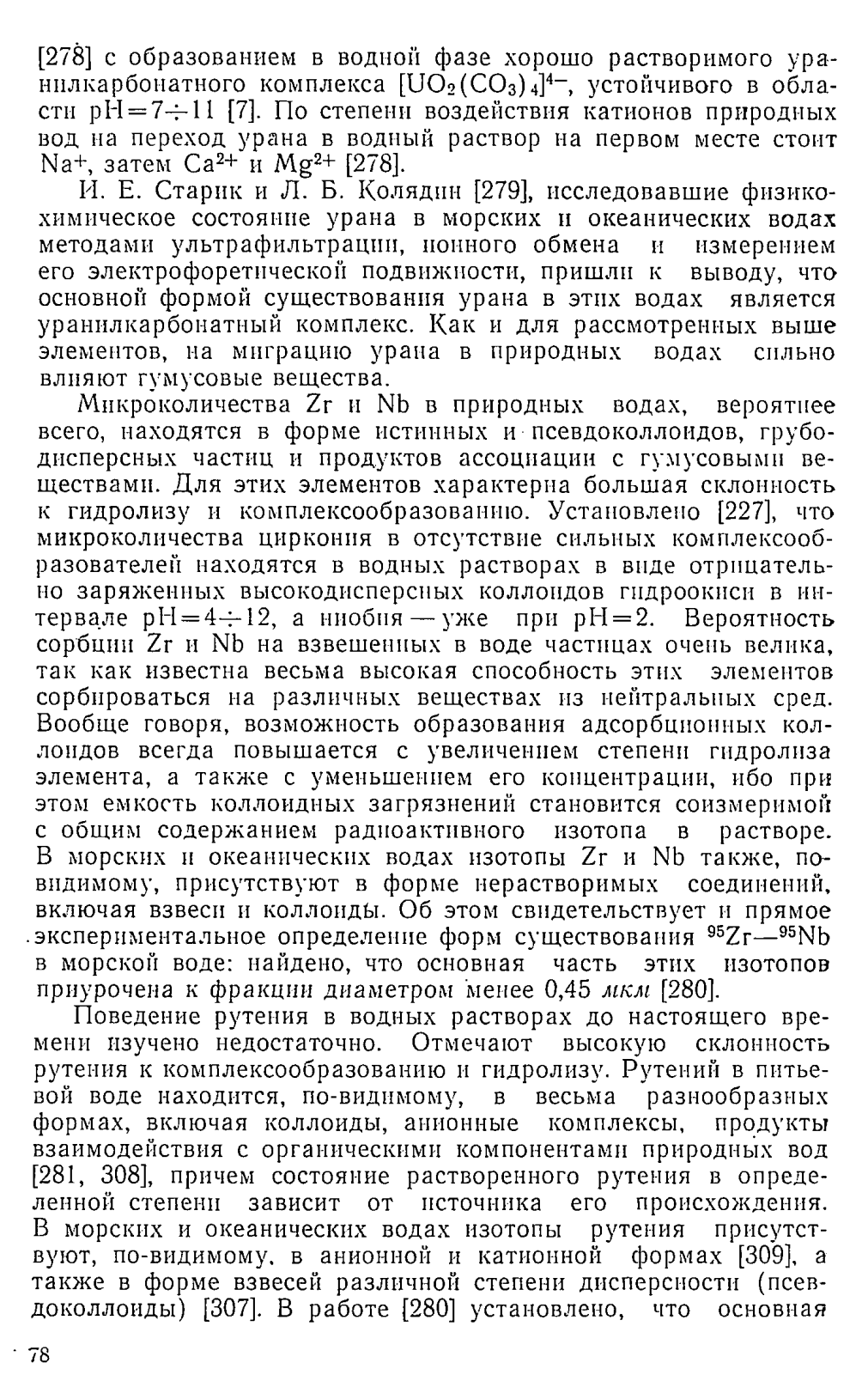 [278] с образованием в водной фазе хорошо растворимого уранилкарбонатного комплекса $[UO_2(CO_3)_4]^{4-}$, устойчивого в области pH=7÷11 [7]. По степени воздействия катионов природных вод на переход урана в водный раствор на первом месте стоит $Na^+$, затем $Ca^{2+}$ и $Mg^{2+}$ [278].

И. Е. Старик и Л. Б. Колядин [279], исследовавшие физико-химическое состояние урана в морских и океанических водах методами ультрафильтрации, ионного обмена и измерением его электрофоретической подвижности, пришли к выводу, что основной формой существования урана в этих водах является уранилкарбонатный комплекс. Как и для рассмотренных выше элементов, на миграцию урана в природных водах сильно влияют гумусовые вещества.

Микроколичества Zr и Nb в природных водах, вероятнее всего, находятся в форме истинных и псевдоколлоидов, грубодисперсных частиц и продуктов ассоциации с гумусовыми веществами. Для этих элементов характерна большая склонность к гидролизу и комплексообразованию. Установлено [227], что микроколичества циркония в отсутствие сильных комплексообразователей находятся в водных растворах в виде отрицательно заряженных высокодисперсных коллоидов гидроокиси в интервале pH=4÷12, а ниобия — уже при pH=2. Вероятность сорбции Zr и Nb на взвешенных в воде частицах очень велика, так как известна весьма высокая способность этих элементов сорбироваться на различных веществах из нейтральных сред. Вообще говоря, возможность образования адсорбционных коллоидов всегда повышается с увеличением степени гидролиза элемента, а также с уменьшением его концентрации, ибо при этом емкость коллоидных загрязнений становится соизмеримой с общим содержанием радиоактивного изотопа в растворе. В морских и океанических водах изотопы Zr и Nb также, по-видимому, присутствуют в форме нерастворимых соединений, включая взвеси и коллоиды. Об этом свидетельствует и прямое экспериментальное определение форм существования $^{95}Zr$—$^{95}Nb$ в морской воде: найдено, что основная часть этих изотопов приурочена к фракции диаметром менее 0,45 мкм [280].

Поведение рутения в водных растворах до настоящего времени изучено недостаточно. Отмечают высокую склонность рутения к комплексообразованию и гидролизу. Рутений в питьевой воде находится, по-видимому, в весьма разнообразных формах, включая коллоиды, анионные комплексы, продукты взаимодействия с органическими компонентами природных вод [281, 308], причем состояние растворенного рутения в определенной степени зависит от источника его происхождения. В морских и океанических водах изотопы рутения присутствуют, по-видимому, в анионной и катионной формах [309], а также в форме взвесей различной степени дисперсности (псевдоколлоиды) [307]. В работе [280] установлено, что основная

78